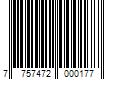 7 757472 000177